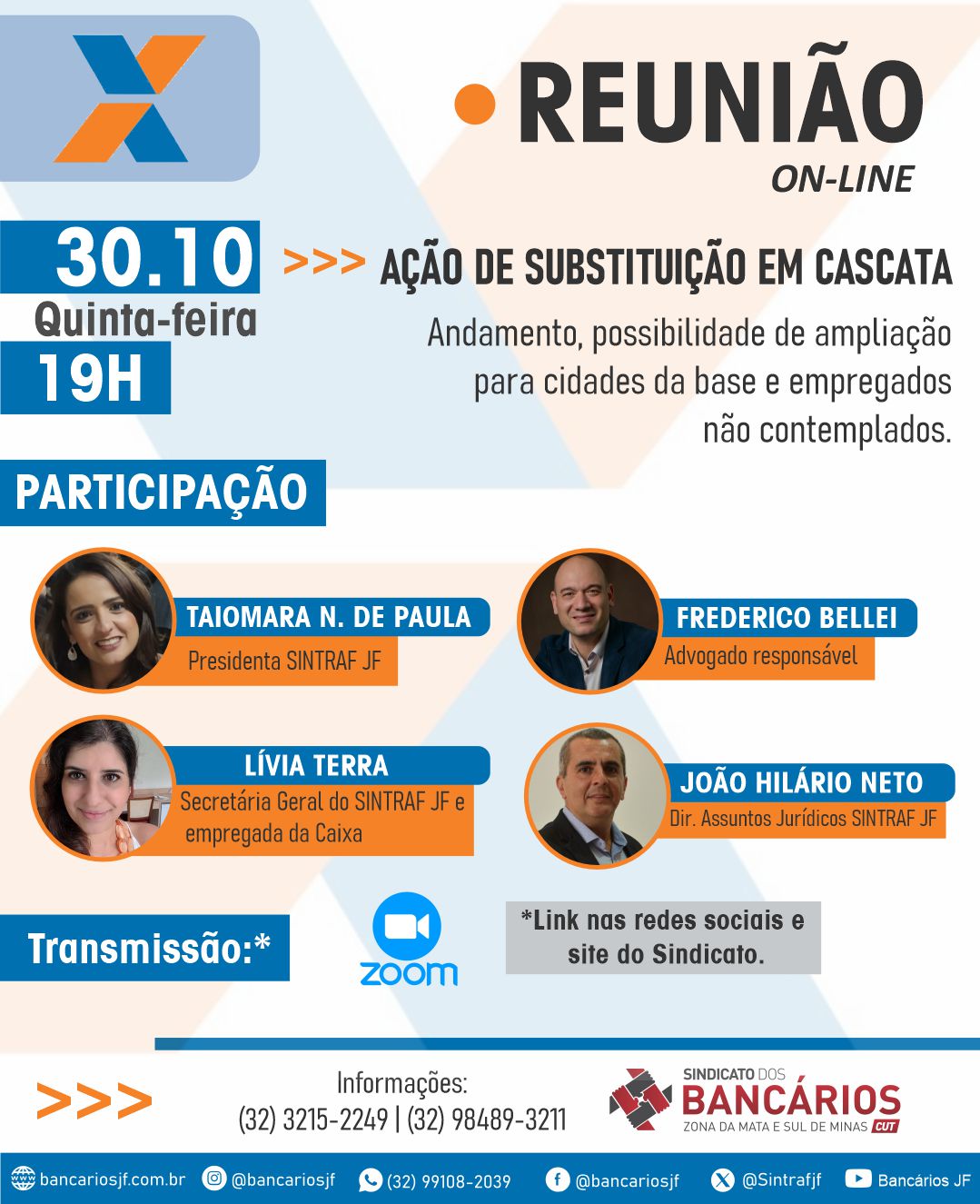 REUNIÃO
ON-LINE

30.10
Quinta-feira
19H

>>> AÇÃO DE SUBSTITUIÇÃO EM CASCATA

Andamento, possibilidade de ampliação para cidades da base e empregados não contemplados.

PARTICIPAÇÃO

TAIOMARA N. DE PAULA
Presidenta SINTRAF JF

FREDERICO BELLEI
Advogado responsável

LÍVIA TERRA
Secretária Geral do SINTRAF JF e empregada da Caixa

JOÃO HILÁRIO NETO
Dir. Assuntos Jurídicos SINTRAF JF

Transmissão:*

zoom

*Link nas redes sociais e site do Sindicato.

>>>

Informações:
(32) 3215-2249 | (32) 98489-3211

SINDICATO DOS BANCÁRIOS
ZONA DA MATA E SUL DE MINAS CUT

bancariosjf.com.br @bancariosjf (32) 99108-2039 @bancariosjf @Sintrafjf Bancários JF